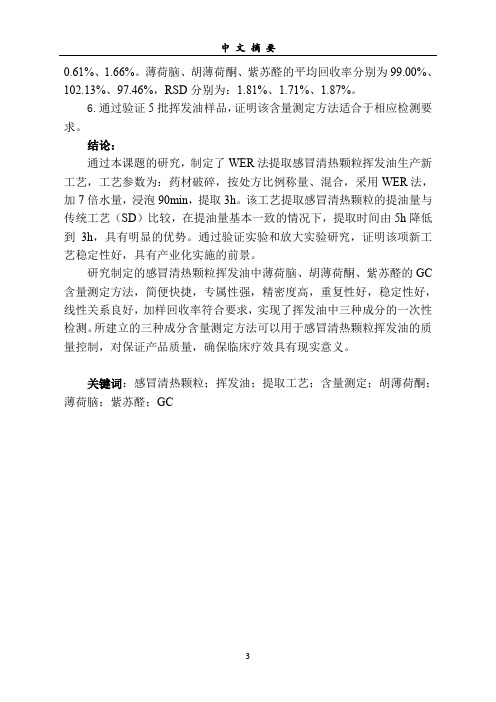 中 文 摘 要

0.61%、1.66%。薄荷脑、胡薄荷酮、紫苏醛的平均回收率分别为99.00%、102.13%、97.46%，RSD分别为：1.81%、1.71%、1.87%。

6. 通过验证5批挥发油样品，证明该含量测定方法适合于相应检测要求。

结论：

通过本课题的研究，制定了WER法提取感冒清热颗粒挥发油生产新工艺，工艺参数为：药材破碎，按处方比例称量、混合，采用WER法，加7倍水量，浸泡90min，提取3h。该工艺提取感冒清热颗粒的提油量与传统工艺（SD）比较，在提油量基本一致的情况下，提取时间由5h降低到3h，具有明显的优势。通过验证实验和放大实验研究，证明该项新工艺稳定性好，具有产业化实施的前景。

研究制定的感冒清热颗粒挥发油中薄荷脑、胡薄荷酮、紫苏醛的GC含量测定方法，简便快捷，专属性强，精密度高，重复性好，稳定性好，线性关系良好，加样回收率符合要求，实现了挥发油中三种成分的一次性检测。所建立的三种成分含量测定方法可以用于感冒清热颗粒挥发油的质量控制，对保证产品质量，确保临床疗效具有现实意义。

关键词：感冒清热颗粒；挥发油；提取工艺；含量测定；胡薄荷酮；薄荷脑；紫苏醛；GC

3